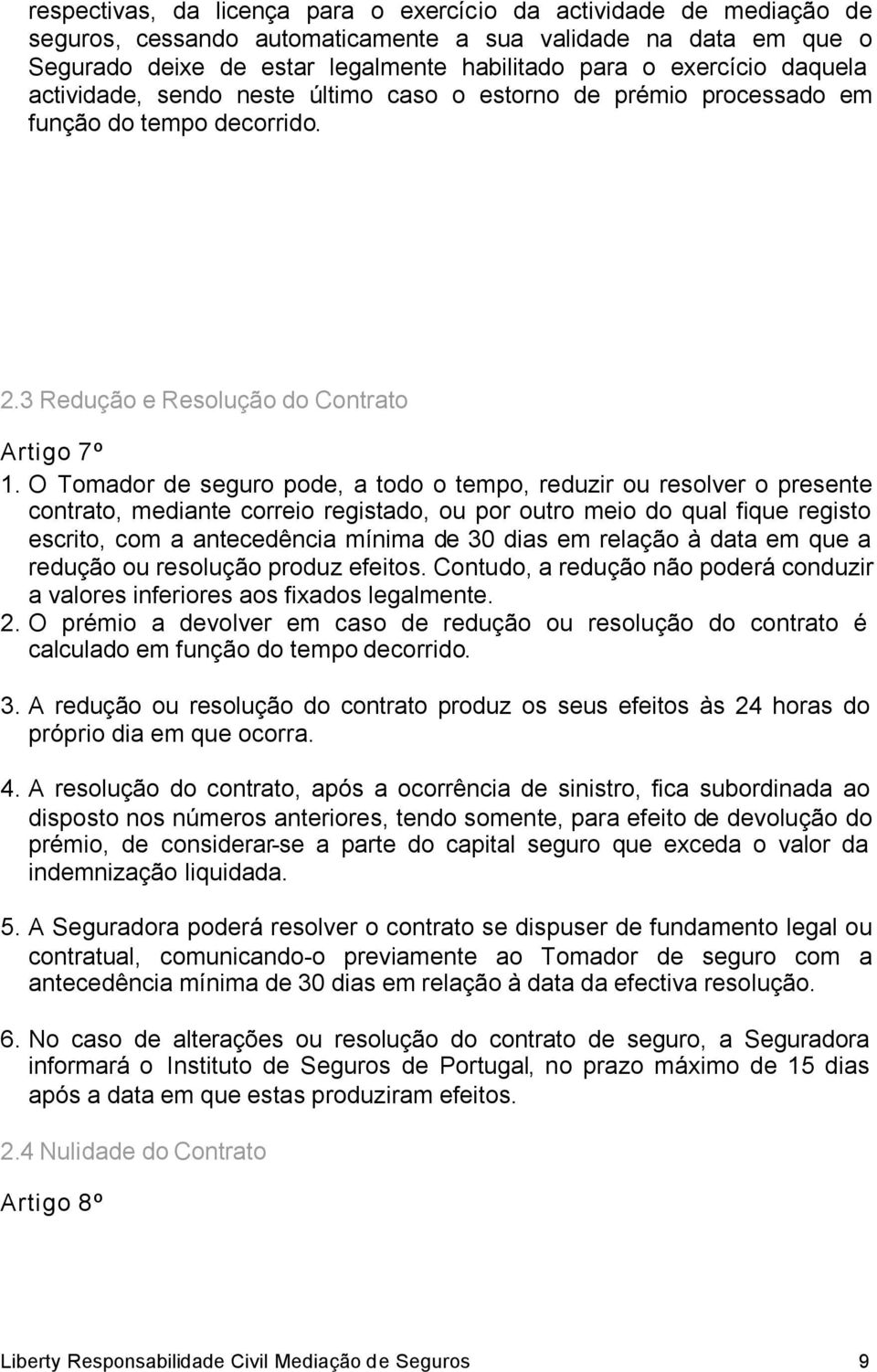 respectivas, da licença para o exercício da actividade de mediação de seguros, cessando automaticamente a sua validade na data em que o Segurado deixe de estar legalmente habilitado para o exercício daquela actividade, sendo neste último caso o estorno de prémio processado em função do tempo decorrido.

2.3 Redução e Resolução do Contrato

Artigo 7º

1. O Tomador de seguro pode, a todo o tempo, reduzir ou resolver o presente contrato, mediante correio registado, ou por outro meio do qual fique registo escrito, com a antecedência mínima de 30 dias em relação à data em que a redução ou resolução produz efeitos. Contudo, a redução não poderá conduzir a valores inferiores aos fixados legalmente.

2. O prémio a devolver em caso de redução ou resolução do contrato é calculado em função do tempo decorrido.

3. A redução ou resolução do contrato produz os seus efeitos às 24 horas do próprio dia em que ocorra.

4. A resolução do contrato, após a ocorrência de sinistro, fica subordinada ao disposto nos números anteriores, tendo somente, para efeito de devolução do prémio, de considerar-se a parte do capital seguro que exceda o valor da indemnização liquidada.

5. A Seguradora poderá resolver o contrato se dispuser de fundamento legal ou contratual, comunicando-o previamente ao Tomador de seguro com a antecedência mínima de 30 dias em relação à data da efectiva resolução.

6. No caso de alterações ou resolução do contrato de seguro, a Seguradora informará o Instituto de Seguros de Portugal, no prazo máximo de 15 dias após a data em que estas produziram efeitos.

2.4 Nulidade do Contrato

Artigo 8º

Liberty Responsabilidade Civil Mediação de Seguros 9